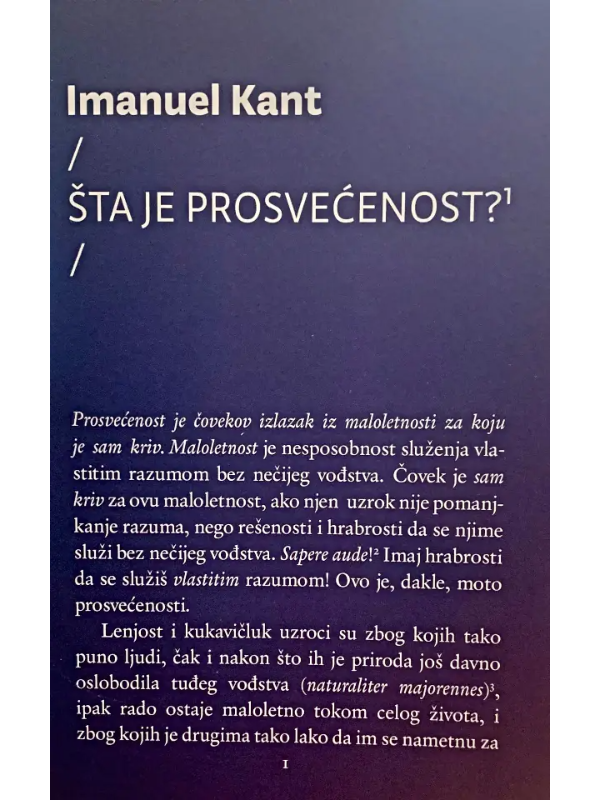 Imanuel Kant
/
ŠTA JE PROSVEĆENOST?$^1$
/

Prosvećenost je čovekov izlazak iz maloletnosti za koju je sam kriv. Maloletnost je nesposobnost služenja vlastitim razumom bez nečijeg vođstva. Čovek je sam kriv za ovu maloletnost, ako njen uzrok nije pomanjkanje razuma, nego rešenosti i hrabrosti da se njime služi bez nečijeg vođstva. Sapere aude!$^2$ Imaj hrabrosti da se služiš vlastitim razumom! Ovo je, dakle, moto prosvećenosti.

Lenjost i kukavičluk uzroci su zbog kojih tako puno ljudi, čak i nakon što ih je priroda još davno oslobodila tuđeg vođstva (naturaliter majorennes)$^3$, ipak rado ostaje maloletno tokom celog života, i zbog kojih je drugima tako lako da im se nametnu za

I